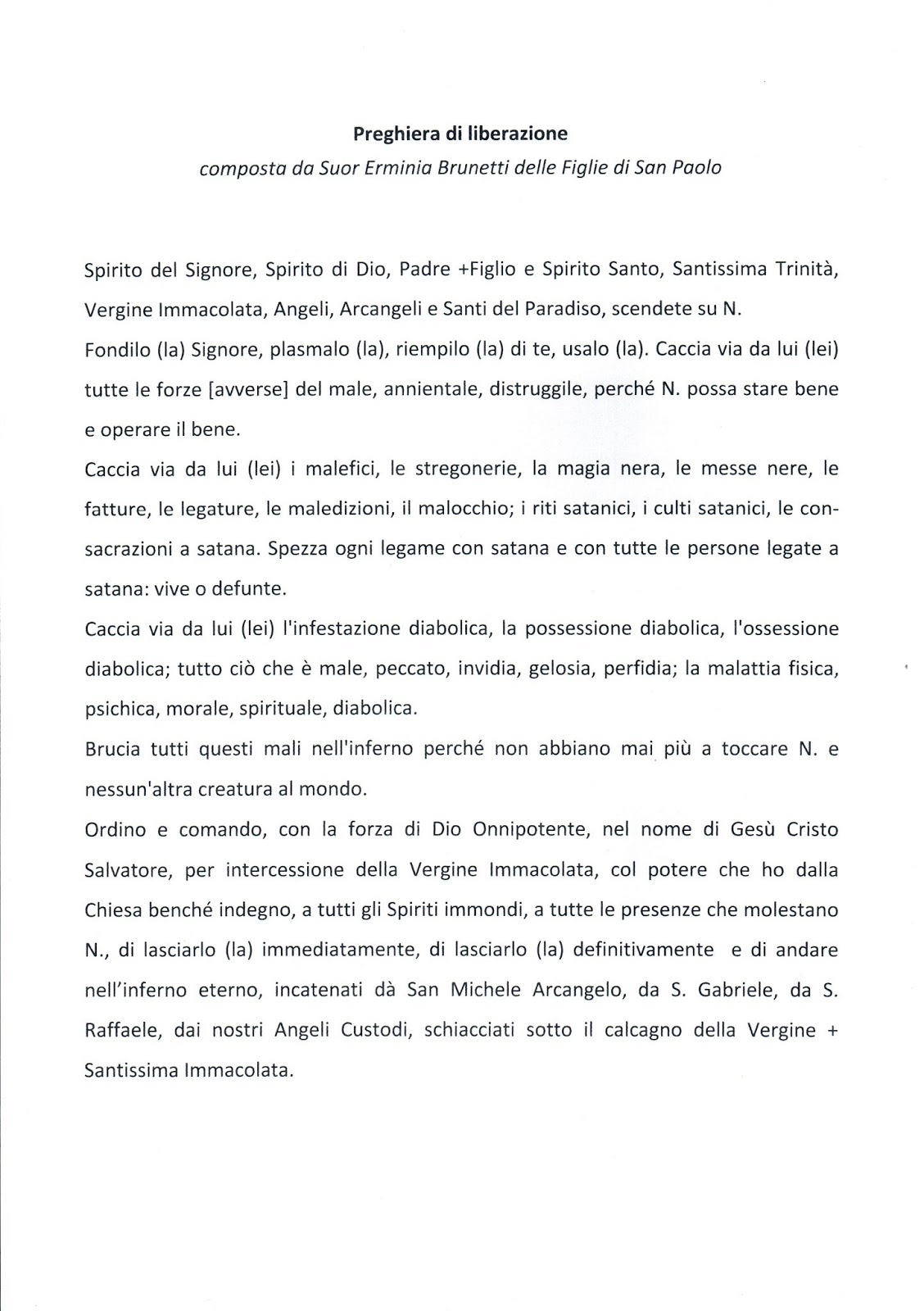 Preghiera di liberazione
composta da Suor Erminia Brunetti delle Figlie di San Paolo

Spirito del Signore, Spirito di Dio, Padre +Figlio e Spirito Santo, Santissima Trinità, Vergine Immacolata, Angeli, Arcangeli e Santi del Paradiso, scendete su N.
Fondilo (la) Signore, plasmalo (la), riempilo (la) di te, usalo (la). Caccia via da lui (lei) tutte le forze [avverse] del male, annientale, distruggile, perché N. possa stare bene e operare il bene.
Caccia via da lui (lei) i malefici, le stregonerie, la magia nera, le messe nere, le fatture, le legature, le maledizioni, il malocchio; i riti satanici, i culti satanici, le consacrazioni a satana. Spezza ogni legame con satana e con tutte le persone legate a satana: vive o defunte.
Caccia via da lui (lei) l'infestazione diabolica, la possessione diabolica, l'ossessione diabolica; tutto ciò che è male, peccato, invidia, gelosia, perfidia; la malattia fisica, psichica, morale, spirituale, diabolica.
Brucia tutti questi mali nell'inferno perché non abbiano mai più a toccare N. e nessun'altra creatura al mondo.
Ordino e comando, con la forza di Dio Onnipotente, nel nome di Gesù Cristo Salvatore, per intercessione della Vergine Immacolata, col potere che ho dalla Chiesa benché indegno, a tutti gli Spiriti immondi, a tutte le presenze che molestano N., di lasciarlo (la) immediatamente, di lasciarlo (la) definitivamente e di andare nell'inferno eterno, incatenati dà San Michele Arcangelo, da S. Gabriele, da S. Raffaele, dai nostri Angeli Custodi, schiacciati sotto il calcagno della Vergine + Santissima Immacolata.